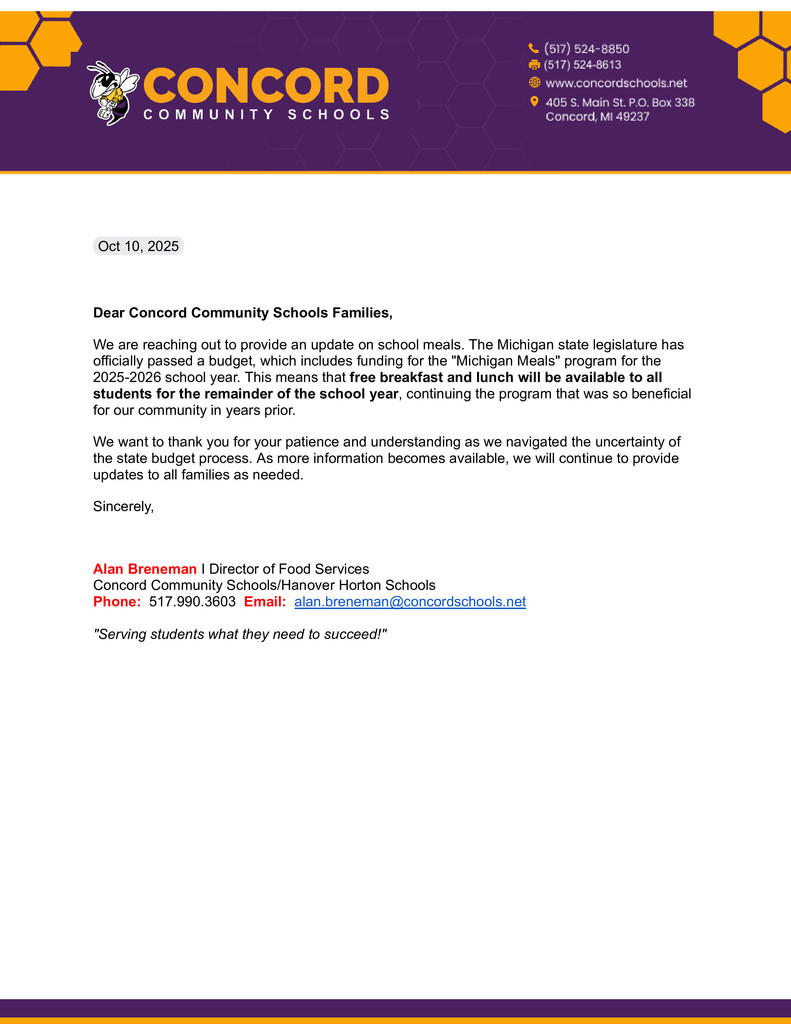 CONCORD
COMMUNITY SCHOOLS

(517) 524-8850
(517) 524-8613
www.concordschools.net
405 S. Main St. P.O. Box 338
Concord, MI 49237

Oct 10, 2025

Dear Concord Community Schools Families,

We are reaching out to provide an update on school meals. The Michigan state legislature has officially passed a budget, which includes funding for the "Michigan Meals" program for the 2025-2026 school year. This means that free breakfast and lunch will be available to all students for the remainder of the school year, continuing the program that was so beneficial for our community in years prior.

We want to thank you for your patience and understanding as we navigated the uncertainty of the state budget process. As more information becomes available, we will continue to provide updates to all families as needed.

Sincerely,

Alan Breneman I Director of Food Services
Concord Community Schools/Hanover Horton Schools
Phone: 517.990.3603 Email: alan.breneman@concordschools.net

"Serving students what they need to succeed!"